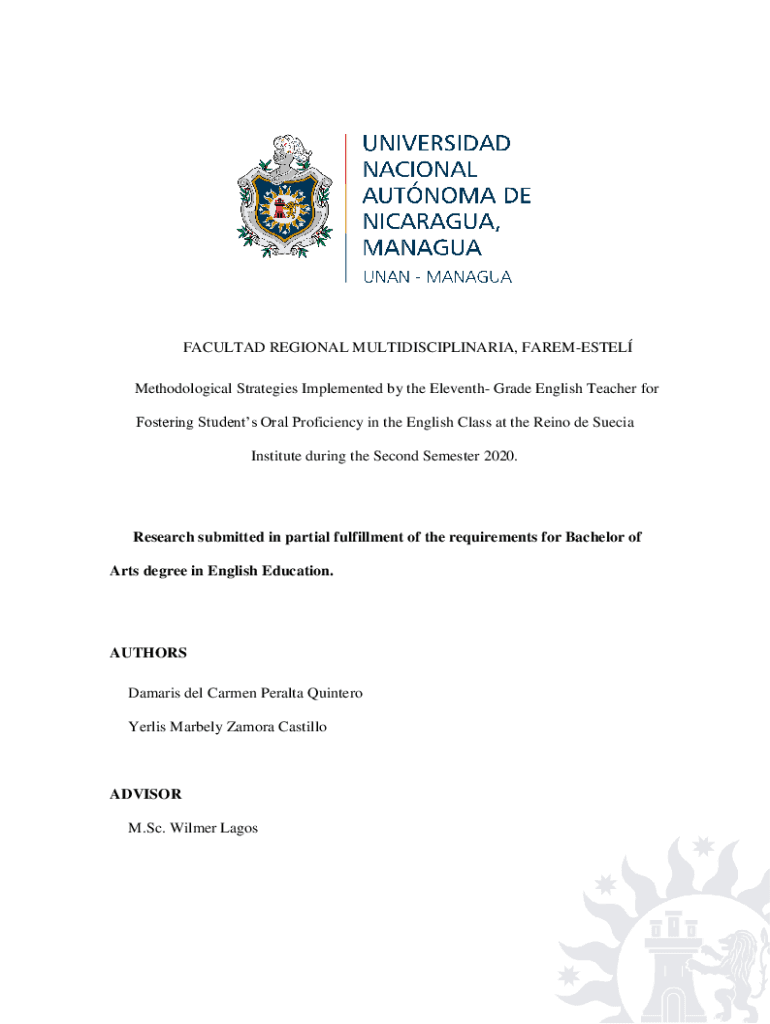 UNIVERSIDAD NACIONAL AUTÓNOMA DE NICARAGUA, MANAGUA

UNAN - MANAGUA

FACULTAD REGIONAL MULTIDISCIPLINARIA, FAREM-ESTELÍ

Methodological Strategies Implemented by the Eleventh- Grade English Teacher for Fostering Student's Oral Proficiency in the English Class at the Reino de Suecia Institute during the Second Semester 2020.

Research submitted in partial fulfillment of the requirements for Bachelor of Arts degree in English Education.

AUTHORS

Damaris del Carmen Peralta Quintero

Yerlis Marbely Zamora Castillo

ADVISOR

M.Sc. Wilmer Lagos